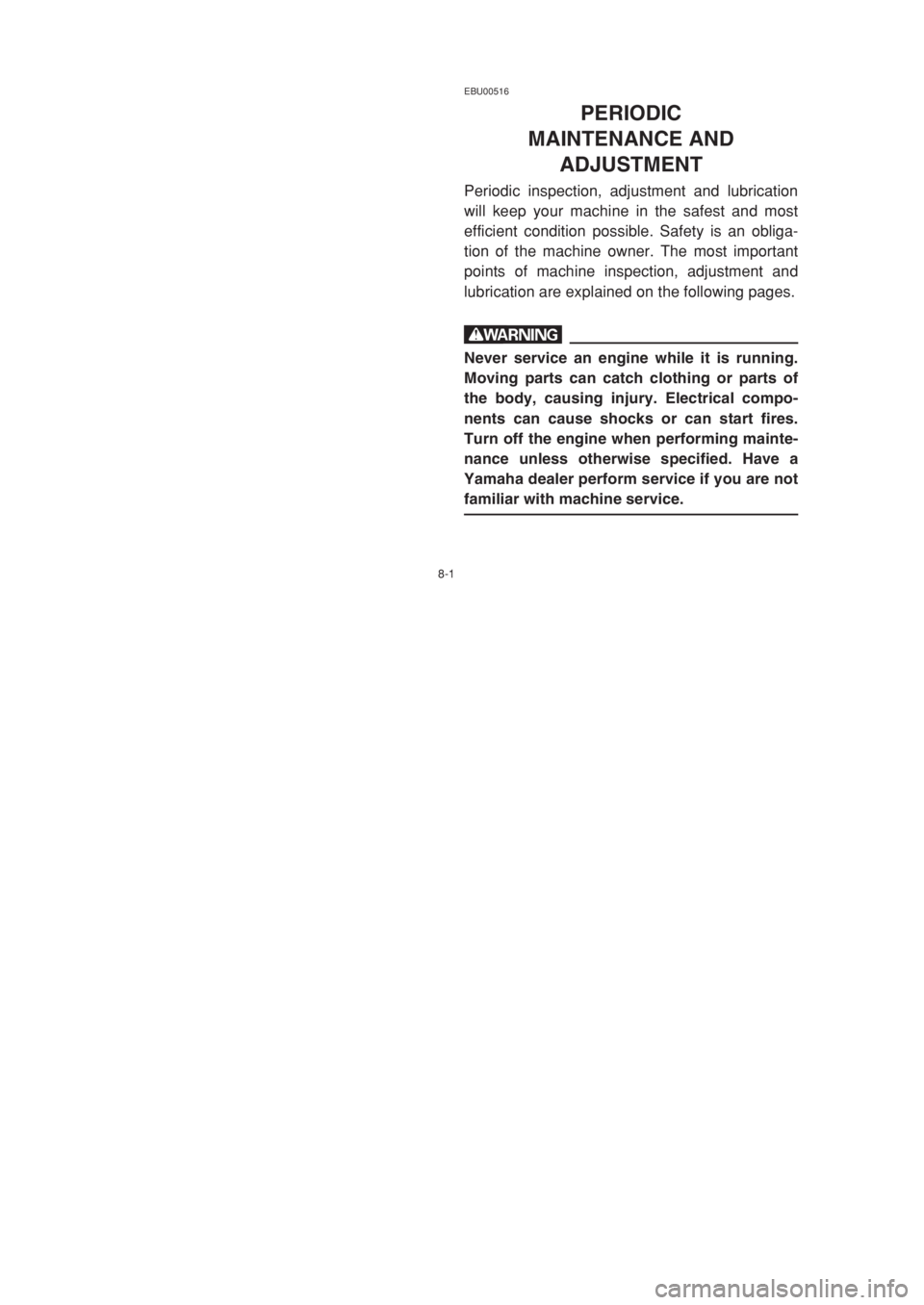 EBU00516

PERIODIC
MAINTENANCE AND
ADJUSTMENT

Periodic inspection, adjustment and lubrication will keep your machine in the safest and most efficient condition possible. Safety is an obligation of the machine owner. The most important points of machine inspection, adjustment and lubrication are explained on the following pages.

WARNING

Never service an engine while it is running. Moving parts can catch clothing or parts of the body, causing injury. Electrical components can cause shocks or can start fires. Turn off the engine when performing maintenance unless otherwise specified. Have a Yamaha dealer perform service if you are not familiar with machine service.

8-1

carmanualsonline.info